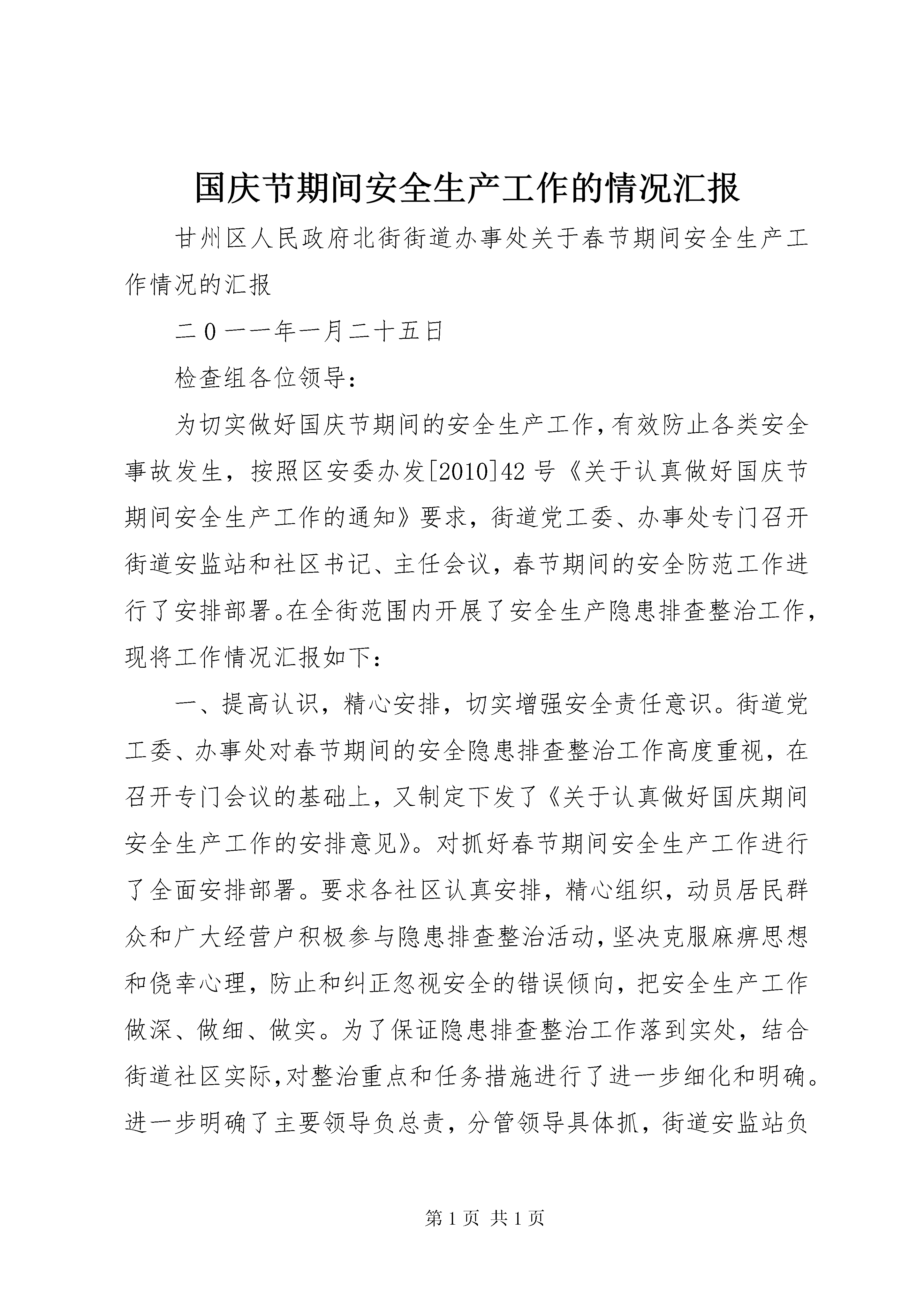 国庆节期间安全生产工作的情况汇报

甘州区人民政府北街街道办事处关于春节期间安全生产工作情况的汇报

二0一一年一月二十五日

检查组各位领导：

为切实做好国庆节期间的安全生产工作，有效防止各类安全事故发生，按照区安委办发[2010]42号《关于认真做好国庆节期间安全生产工作的通知》要求，街道党工委、办事处专门召开街道安监站和社区书记、主任会议，春节期间的安全防范工作进行了安排部署。在全街范围内开展了安全生产隐患排查整治工作，现将工作情况汇报如下：

一、提高认识，精心安排，切实增强安全责任意识。街道党工委、办事处对春节期间的安全隐患排查整治工作高度重视，在召开专门会议的基础上，又制定下发了《关于认真做好国庆期间安全生产工作的安排意见》。对抓好春节期间安全生产工作进行了全面安排部署。要求各社区认真安排，精心组织，动员居民群众和广大经营户积极参与隐患排查整治活动，坚决克服麻痹思想和侥幸心理，防止和纠正忽视安全的错误倾向，把安全生产工作做深、做细、做实。为了保证隐患排查整治工作落到实处，结合街道社区实际，对整治重点和任务措施进行了进一步细化和明确。进一步明确了主要领导负总责，分管领导具体抓，街道安监站负

第1页 共1页